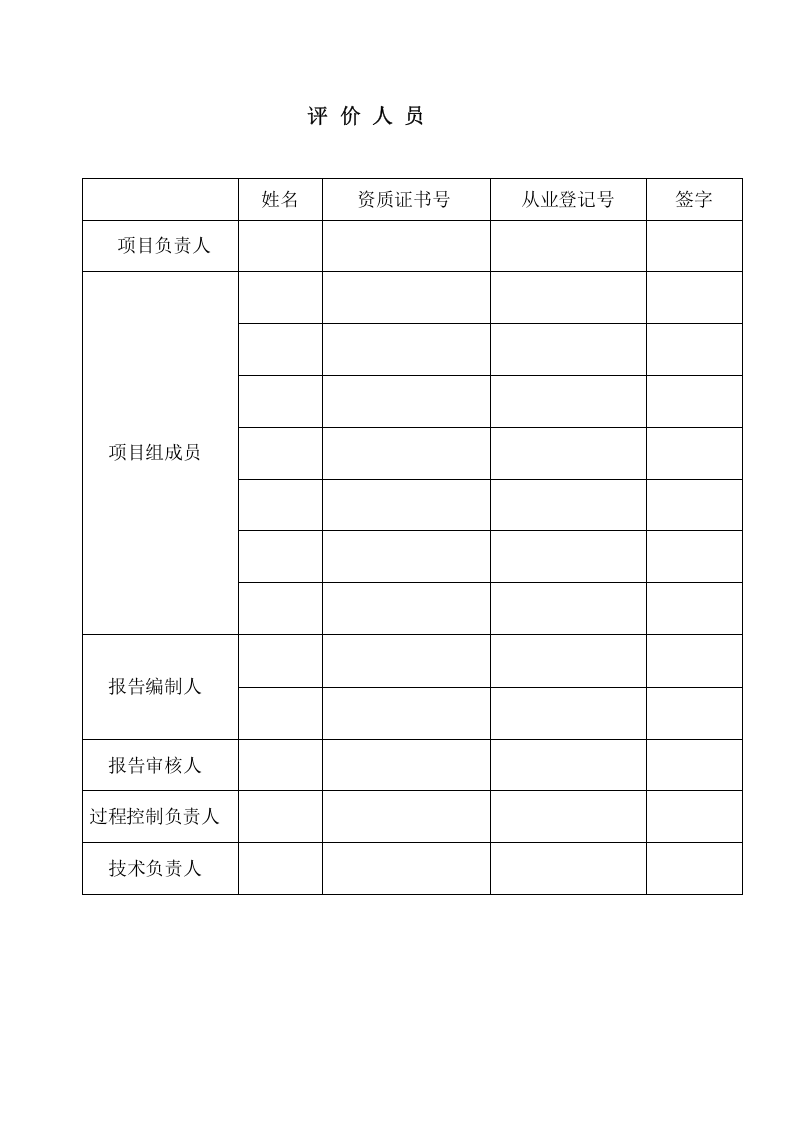 评 价 人 员

|  | 姓名 | 资质证书号 | 从业登记号 | 签字 |
|---|---|---|---|---|
| 项目负责人 |  |  |  |  |
| 项目组成员 |  |  |  |  |
|  |  |  |  |  |
|  |  |  |  |  |
|  |  |  |  |  |
|  |  |  |  |  |
|  |  |  |  |  |
|  |  |  |  |  |
| 报告编制人 |  |  |  |  |
|  |  |  |  |  |
| 报告审核人 |  |  |  |  |
| 过程控制负责人 |  |  |  |  |
| 技术负责人 |  |  |  |  |